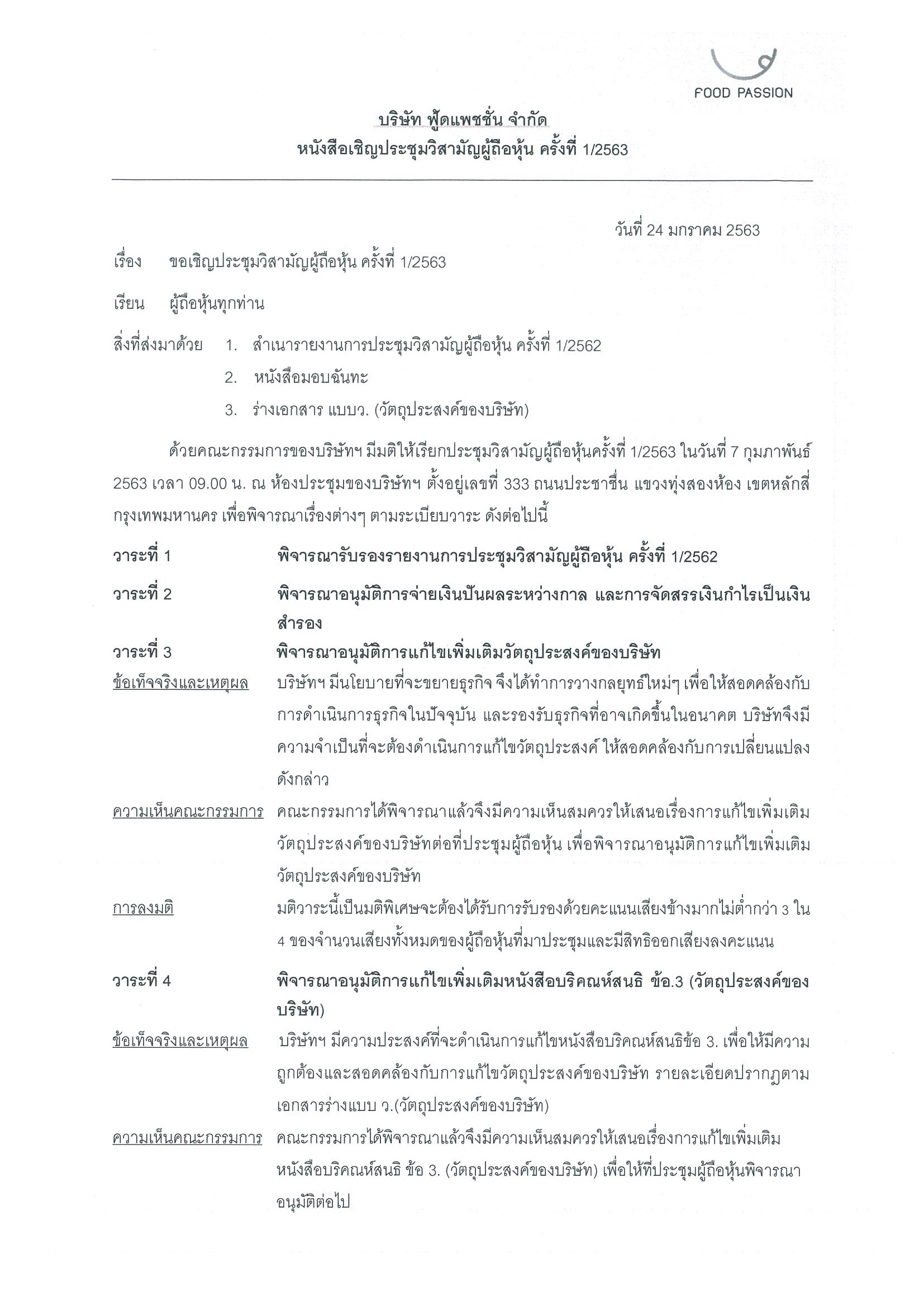 FOOD PASSION

บริษัท ฟู้ดแพชชั่น จำกัด
หนังสือเชิญประชุมวิสามัญผู้ถือหุ้น ครั้งที่ 1/2563

วันที่ 24 มกราคม 2563

เรื่อง ขอเชิญประชุมวิสามัญผู้ถือหุ้น ครั้งที่ 1/2563

เรียน ผู้ถือหุ้นทุกท่าน

สิ่งที่ส่งมาด้วย 1. สำเนารายงานการประชุมวิสามัญผู้ถือหุ้น ครั้งที่ 1/2562
2. หนังสือมอบฉันทะ
3. ร่างเอกสาร แบบว. (วัตถุประสงค์ของบริษัท)

ด้วยคณะกรรมการของบริษัทฯ มีมติให้เรียกประชุมวิสามัญผู้ถือหุ้นครั้งที่ 1/2563 ในวันที่ 7 กุมภาพันธ์ 2563 เวลา 09.00 น. ณ ห้องประชุมของบริษัทฯ ตั้งอยู่เลขที่ 333 ถนนประชาชื่น แขวงทุ่งสองห้อง เขตหลักสี่ กรุงเทพมหานคร เพื่อพิจารณาเรื่องต่างๆ ตามระเบียบวาระ ดังต่อไปนี้

วาระที่ 1 พิจารณารับรองรายงานการประชุมวิสามัญผู้ถือหุ้น ครั้งที่ 1/2562

วาระที่ 2 พิจารณาอนุมัติการจ่ายเงินปันผลระหว่างกาล และการจัดสรรเงินกำไรเป็นเงินสำรอง

วาระที่ 3 พิจารณาอนุมัติการแก้ไขเพิ่มเติมวัตถุประสงค์ของบริษัท

ข้อเท็จจริงและเหตุผล บริษัทฯ มีนโยบายที่จะขยายธุรกิจ จึงได้ทำการวางกลยุทธ์ใหม่ๆ เพื่อให้สอดคล้องกับการดำเนินการธุรกิจในปัจจุบัน และรองรับธุรกิจที่อาจเกิดขึ้นในอนาคต บริษัทจึงมีความจำเป็นที่จะต้องดำเนินการแก้ไขวัตถุประสงค์ ให้สอดคล้องกับการเปลี่ยนแปลงดังกล่าว

ความเห็นคณะกรรมการ คณะกรรมการได้พิจารณาแล้วจึงมีความเห็นสมควรให้เสนอเรื่องการแก้ไขเพิ่มเติมวัตถุประสงค์ของบริษัทต่อที่ประชุมผู้ถือหุ้น เพื่อพิจารณาอนุมัติการแก้ไขเพิ่มเติมวัตถุประสงค์ของบริษัท

การลงมติ มติวาระนี้เป็นมติพิเศษจะต้องได้รับการรับรองด้วยคะแนนเสียงข้างมากไม่ต่ำกว่า 3 ใน 4 ของจำนวนเสียงทั้งหมดของผู้ถือหุ้นที่มาประชุมและมีสิทธิออกเสียงลงคะแนน

วาระที่ 4 พิจารณาอนุมัติการแก้ไขเพิ่มเติมหนังสือบริคณห์สนธิ ข้อ.3 (วัตถุประสงค์ของบริษัท)

ข้อเท็จจริงและเหตุผล บริษัทฯ มีความประสงค์ที่จะดำเนินการแก้ไขหนังสือบริคณห์สนธิข้อ 3. เพื่อให้มีความถูกต้องและสอดคล้องกับการแก้ไขวัตถุประสงค์ของบริษัท รายละเอียดปรากฏตามเอกสารร่างแบบ ว.(วัตถุประสงค์ของบริษัท)

ความเห็นคณะกรรมการ คณะกรรมการได้พิจารณาแล้วจึงมีความเห็นสมควรให้เสนอเรื่องการแก้ไขเพิ่มเติมหนังสือบริคณห์สนธิ ข้อ 3. (วัตถุประสงค์ของบริษัท) เพื่อให้ที่ประชุมผู้ถือหุ้นพิจารณาอนุมัติต่อไป